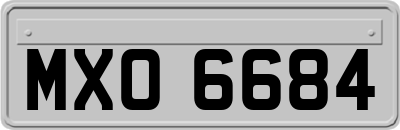 MXO 6684